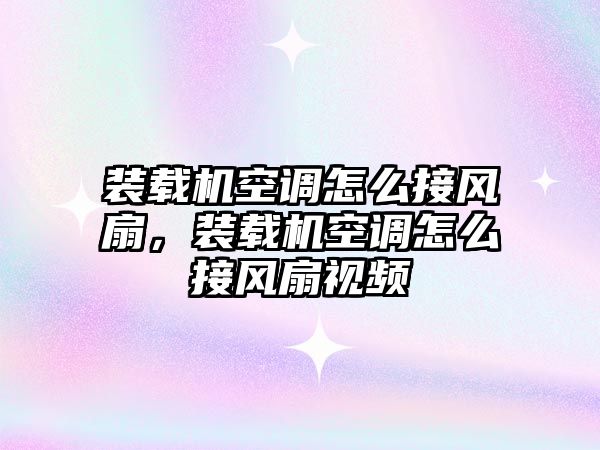 装载机空调怎么接风扇，装载机空调怎么接风扇视频